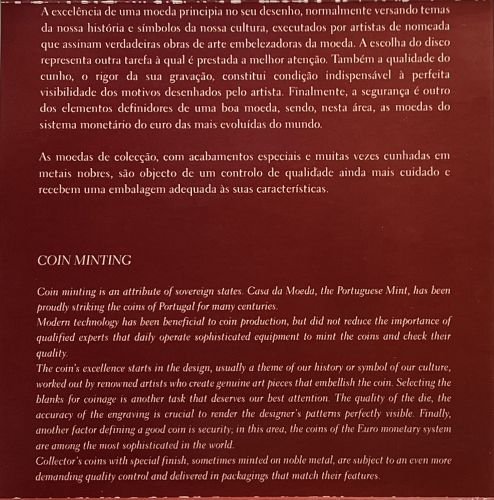 A excelência de uma moeda principia no seu desenho, normalmente versando temas da nossa história e símbolos da nossa cultura, executados por artistas de nomeada que assinam verdadeiras obras de arte embelezadoras da moeda. A escolha do disco representa outra tarefa à qual é prestada a melhor atenção. Também a qualidade do cunho, o rigor da sua gravação, constitui condição indispensável à perfeita visibilidade dos motivos desenhados pelo artista. Finalmente, a segurança é outro dos elementos definidores de uma boa moeda, sendo, nesta área, as moedas do sistema monetário do euro das mais evoluídas do mundo.

As moedas de colecção, com acabamentos especiais e muitas vezes cunhadas em metais nobres, são objecto de um controlo de qualidade ainda mais cuidado e recebem uma embalagem adequada às suas características.

COIN MINTING

Coin minting is an attribute of sovereign states. Casa da Moeda, the Portuguese Mint, has been proudly striking the coins of Portugal for many centuries.
Modern technology has been beneficial to coin production, but did not reduce the importance of qualified experts that daily operate sophisticated equipment to mint the coins and check their quality.
The coin's excellence starts in the design, usually a theme of our history or symbol of our culture, worked out by renowned artists who create genuine art pieces that embellish the coin. Selecting the blanks for coinage is another task that deserves our best attention. The quality of the die, the accuracy of the engraving is crucial to render the designer's patterns perfectly visible. Finally, another factor defining a good coin is security; in this area, the coins of the Euro monetary system are among the most sophisticated in the world.
Collector's coins with special finish, sometimes minted on noble metal, are subject to an even more demanding quality control and delivered in packagings that match their features.